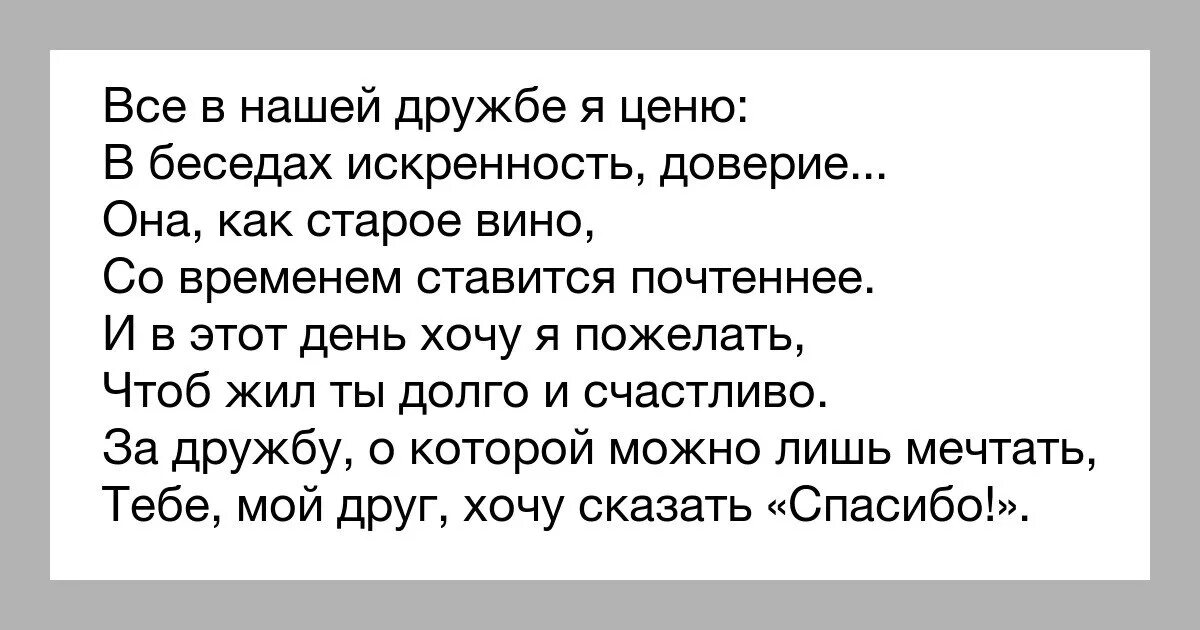 Все в нашей дружбе я ценю:
В беседах искренность, доверие...
Она, как старое вино,
Со временем ставится почтеннее.
И в этот день хочу я пожелать,
Чтоб жил ты долго и счастливо.
За дружбу, о которой можно лишь мечтать,
Тебе, мой друг, хочу сказать «Спасибо!».